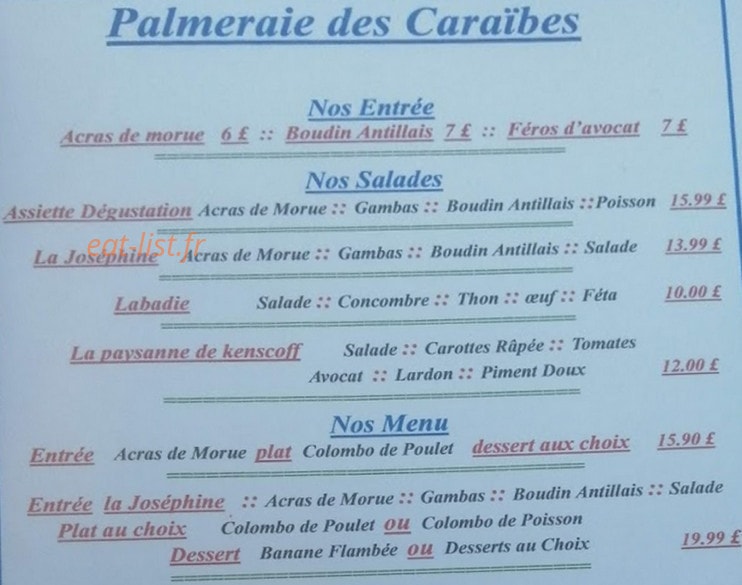 Palmeraie des Caraïbes

Nos Entrée
Acras de morue 6 £ :: Boudin Antillais 7 £ :: Féros d'avocat 7 £

Nos Salades
Assiette Dégustation Acras de Morue :: Gambas :: Boudin Antillais :: Poisson 15.99 £

eat-list.fr

La Joséphine Acras de Morue :: Gambas :: Boudin Antillais :: Salade 13.99 £

Labadie Salade :: Concombre :: Thon :: œuf :: Féta 10.00 £

La paysanne de kenscoff Salade :: Carottes Râpée :: Tomates Avocat :: Lardon :: Piment Doux 12.00 £

Nos Menu
Entrée Acras de Morue plat Colombo de Poulet dessert aux choix 15.90 £

Entrée la Joséphine :: Acras de Morue :: Gambas :: Boudin Antillais :: Salade
Plat au choix Colombo de Poulet ou Colombo de Poisson
Dessert Banane Flambée ou Desserts au Choix 19.99 £